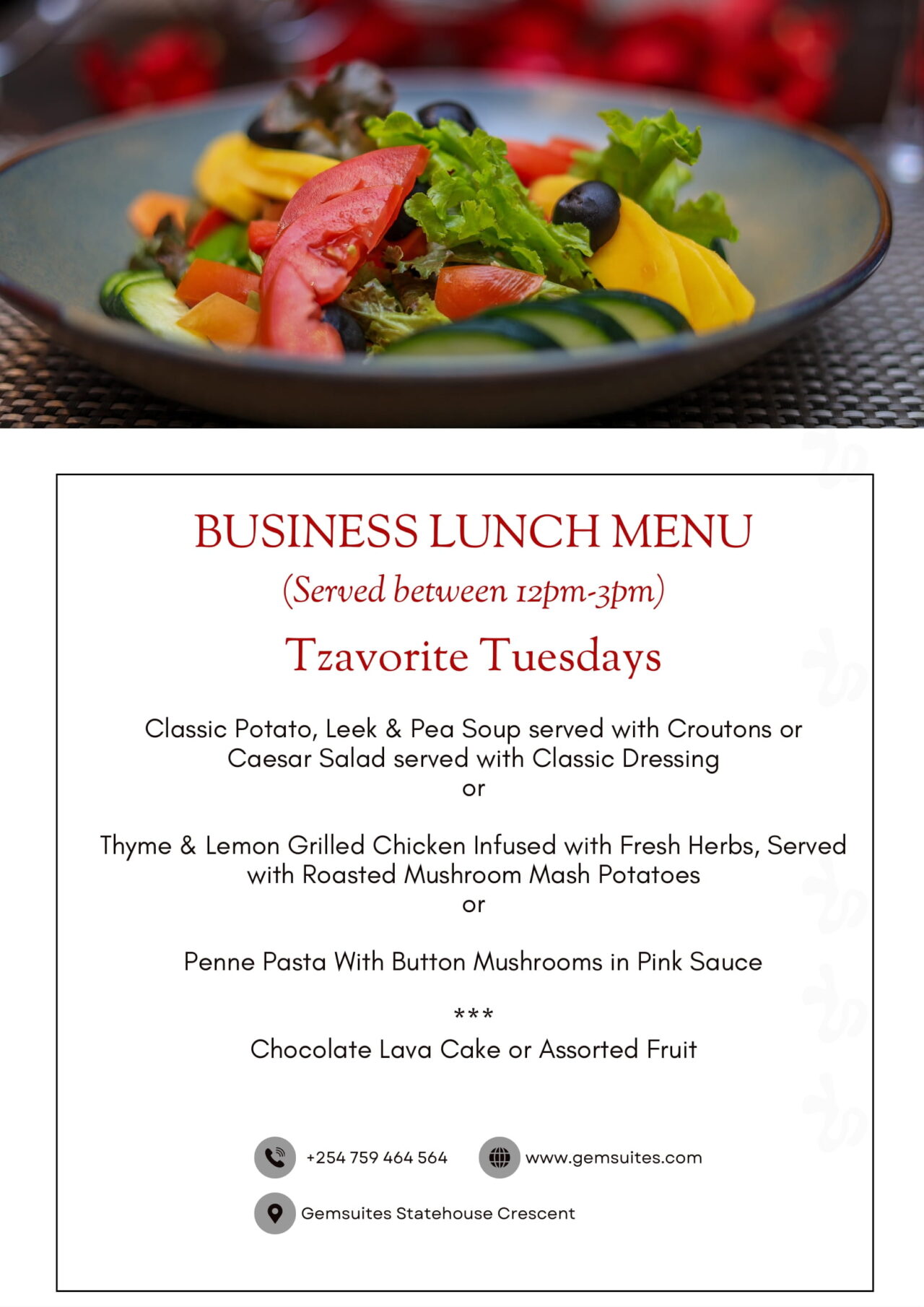 BUSINESS LUNCH MENU

(Served between 12pm-3pm)

Tzavorite Tuesdays

Classic Potato, Leek & Pea Soup served with Croutons or Caesar Salad served with Classic Dressing
or

Thyme & Lemon Grilled Chicken Infused with Fresh Herbs, Served with Roasted Mushroom Mash Potatoes
or

Penne Pasta With Button Mushrooms in Pink Sauce

***

Chocolate Lava Cake or Assorted Fruit

+254 759 464 564

www.gemsuites.com

Gemsuites Statehouse Crescent